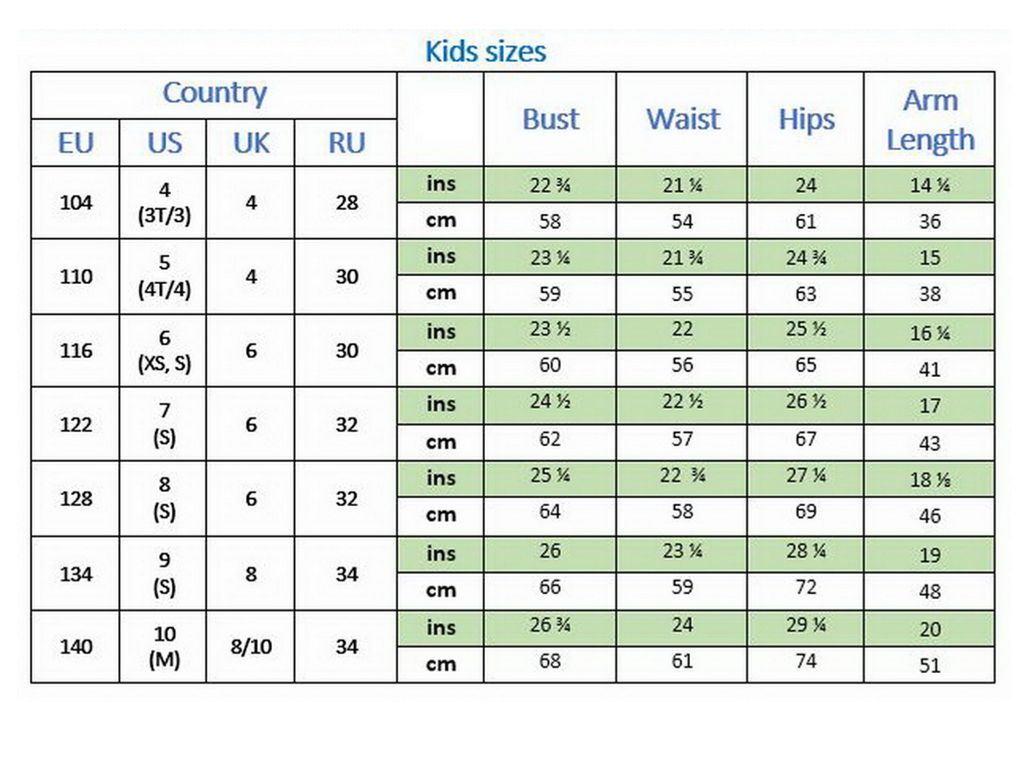 Kids sizes

| Country | | | | | Bust | Waist | Hips | Arm Length |
|---|---|---|---|---|---|---|---|---|
| EU | US | UK | RU | | | | | |
| 104 | 4 (3T/3) | 4 | 28 | ins | 22 ¾ | 21 ¼ | 24 | 14 ¼ |
| | | | | cm | 58 | 54 | 61 | 36 |
| 110 | 5 (4T/4) | 4 | 30 | ins | 23 ¼ | 21 ¾ | 24 ¾ | 15 |
| | | | | cm | 59 | 55 | 63 | 38 |
| 116 | 6 (XS, S) | 6 | 30 | ins | 23 ½ | 22 | 25 ½ | 16 ¼ |
| | | | | cm | 60 | 56 | 65 | 41 |
| 122 | 7 (S) | 6 | 32 | ins | 24 ½ | 22 ½ | 26 ½ | 17 |
| | | | | cm | 62 | 57 | 67 | 43 |
| 128 | 8 (S) | 6 | 32 | ins | 25 ¼ | 22 ¾ | 27 ¼ | 18 ⅛ |
| | | | | cm | 64 | 58 | 69 | 46 |
| 134 | 9 (S) | 8 | 34 | ins | 26 | 23 ¼ | 28 ¼ | 19 |
| | | | | cm | 66 | 59 | 72 | 48 |
| 140 | 10 (M) | 8/10 | 34 | ins | 26 ¾ | 24 | 29 ¼ | 20 |
| | | | | cm | 68 | 61 | 74 | 51 |